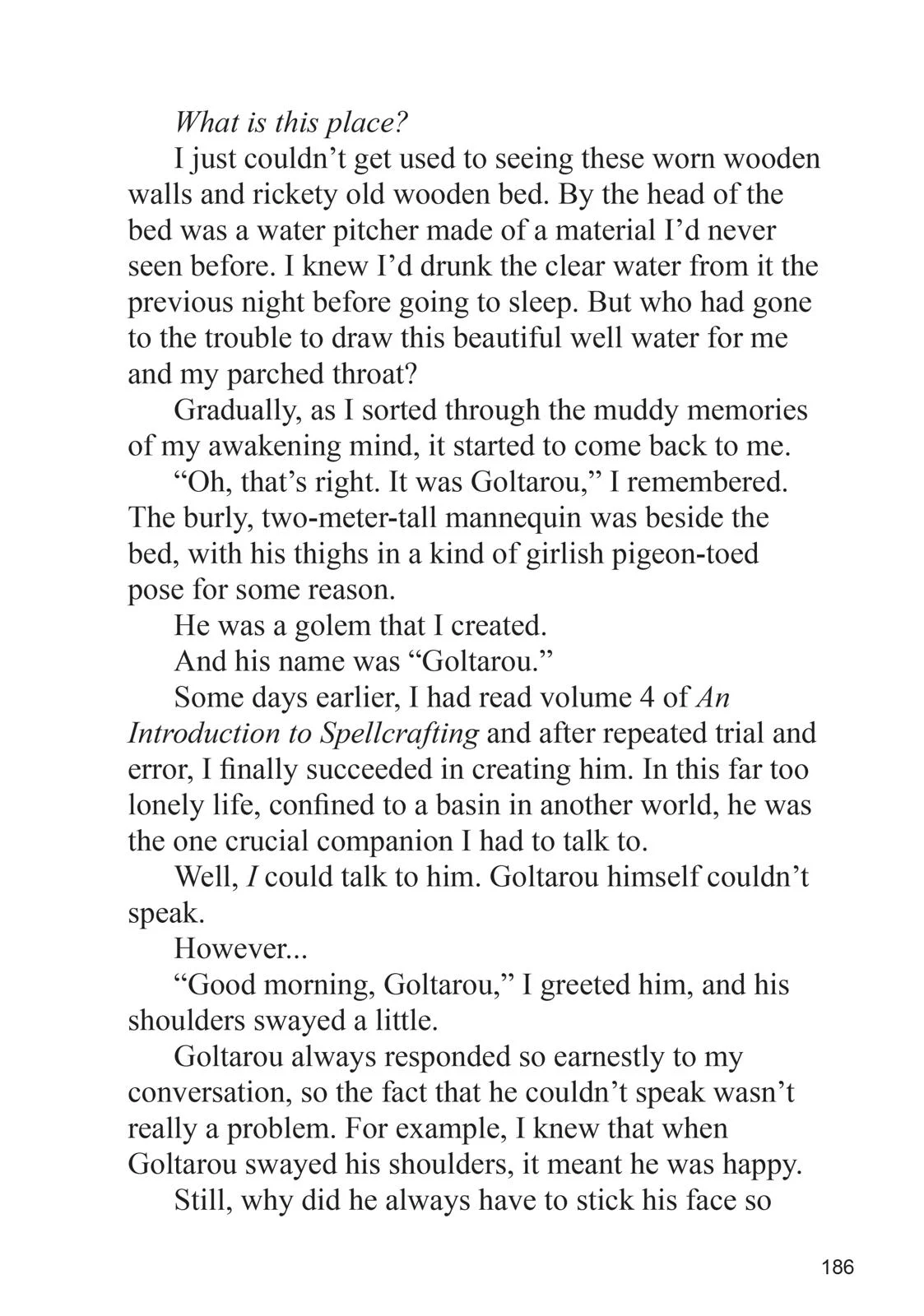 What is this place?

I just couldn’t get used to seeing these worn wooden walls and rickety old wooden bed. By the head of the bed was a water pitcher made of a material I’d never seen before. I knew I’d drunk the clear water from it the previous night before going to sleep. But who had gone to the trouble to draw this beautiful well water for me and my parched throat?

Gradually, as I sorted through the muddy memories of my awakening mind, it started to come back to me.

“Oh, that’s right. It was Goltarou,” I remembered. The burly, two-meter-tall mannequin was beside the bed, with his thighs in a kind of girlish pigeon-toed pose for some reason.

He was a golem that I created.

And his name was “Goltarou.”

Some days earlier, I had read volume 4 of An Introduction to Spellcrafting and after repeated trial and error, I finally succeeded in creating him. In this far too lonely life, confined to a basin in another world, he was the one crucial companion I had to talk to.

Well, I could talk to him. Goltarou himself couldn’t speak.

However...

“Good morning, Goltarou,” I greeted him, and his shoulders swayed a little.

Goltarou always responded so earnestly to my conversation, so the fact that he couldn’t speak wasn’t really a problem. For example, I knew that when Goltarou swayed his shoulders, it meant he was happy.

Still, why did he always have to stick his face so

186